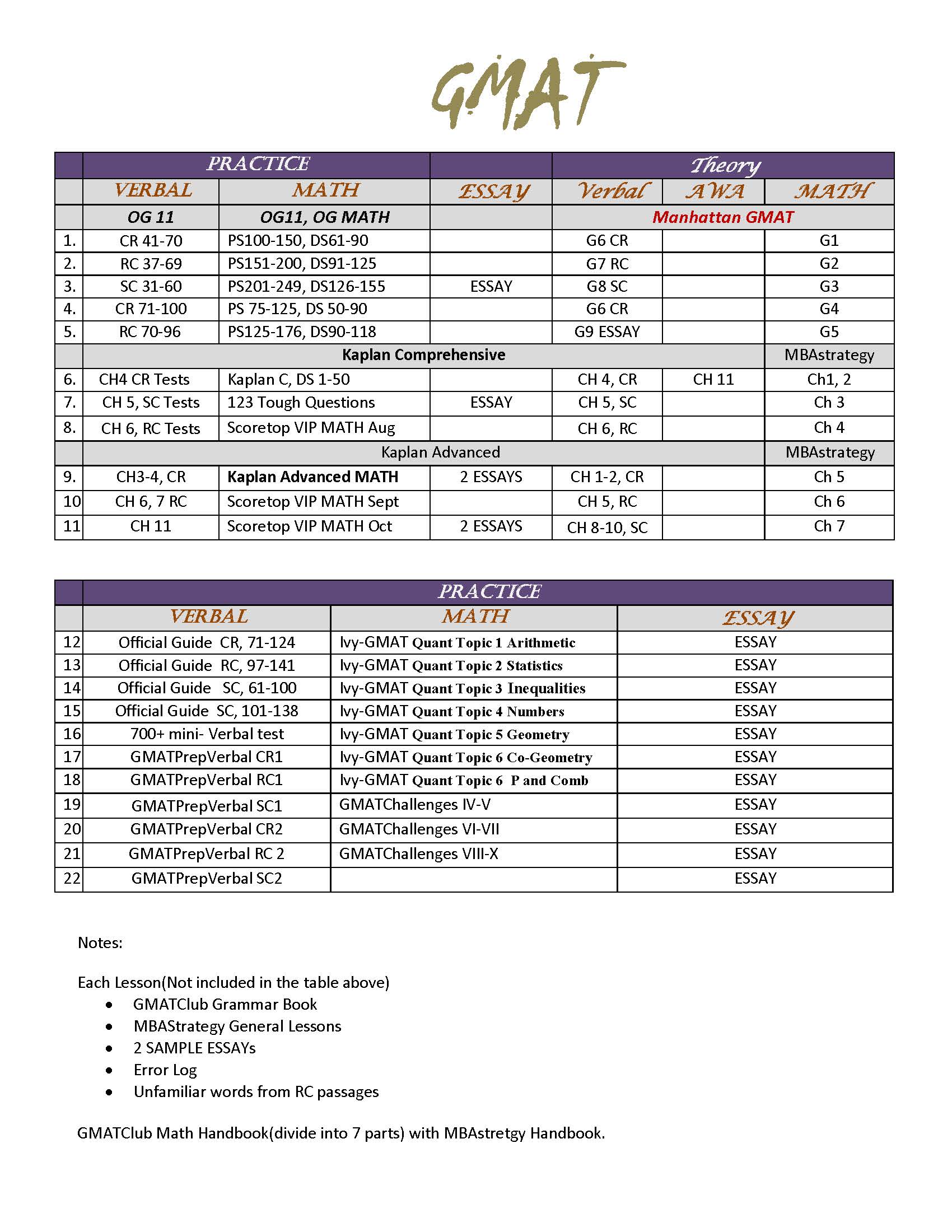 GMAT

| | PRACTICE | | | Theory | | |
|---|---|---|---|---|---|---|
| | VERBAL | MATH | ESSAY | Verbal | AWA | MATH |
| | OG 11 | OG11, OG MATH | | Manhattan GMAT | | |
| 1. | CR 41-70 | PS100-150, DS61-90 | | G6 CR | | G1 |
| 2. | RC 37-69 | PS151-200, DS91-125 | | G7 RC | | G2 |
| 3. | SC 31-60 | PS201-249, DS126-155 | ESSAY | G8 SC | | G3 |
| 4. | CR 71-100 | PS 75-125, DS 50-90 | | G6 CR | | G4 |
| 5. | RC 70-96 | PS125-176, DS90-118 | | G9 ESSAY | | G5 |
| | Kaplan Comprehensive | | | | | MBAstrategy |
| 6. | CH4 CR Tests | Kaplan C, DS 1-50 | | CH 4, CR | CH 11 | Ch1, 2 |
| 7. | CH 5, SC Tests | 123 Tough Questions | ESSAY | CH 5, SC | | Ch 3 |
| 8. | CH 6, RC Tests | Scoretop VIP MATH Aug | | CH 6, RC | | Ch 4 |
| | Kaplan Advanced | | | | | MBAstrategy |
| 9. | CH3-4, CR | Kaplan Advanced MATH | 2 ESSAYS | CH 1-2, CR | | Ch 5 |
| 10 | CH 6, 7 RC | Scoretop VIP MATH Sept | | CH 5, RC | | Ch 6 |
| 11 | CH 11 | Scoretop VIP MATH Oct | 2 ESSAYS | CH 8-10, SC | | Ch 7 |

| | PRACTICE | | |
|---|---|---|---|
| | VERBAL | MATH | ESSAY |
| 12 | Official Guide CR, 71-124 | Ivy-GMAT Quant Topic 1 Arithmetic | ESSAY |
| 13 | Official Guide RC, 97-141 | Ivy-GMAT Quant Topic 2 Statistics | ESSAY |
| 14 | Official Guide SC, 61-100 | Ivy-GMAT Quant Topic 3 Inequalities | ESSAY |
| 15 | Official Guide SC, 101-138 | Ivy-GMAT Quant Topic 4 Numbers | ESSAY |
| 16 | 700+ mini- Verbal test | Ivy-GMAT Quant Topic 5 Geometry | ESSAY |
| 17 | GMATPrepVerbal CR1 | Ivy-GMAT Quant Topic 6 Co-Geometry | ESSAY |
| 18 | GMATPrepVerbal RC1 | Ivy-GMAT Quant Topic 6 P and Comb | ESSAY |
| 19 | GMATPrepVerbal SC1 | GMATChallenges IV-V | ESSAY |
| 20 | GMATPrepVerbal CR2 | GMATChallenges VI-VII | ESSAY |
| 21 | GMATPrepVerbal RC 2 | GMATChallenges VIII-X | ESSAY |
| 22 | GMATPrepVerbal SC2 | | ESSAY |

Notes:

Each Lesson(Not included in the table above)
• GMATClub Grammar Book
• MBAStrategy General Lessons
• 2 SAMPLE ESSAYs
• Error Log
• Unfamiliar words from RC passages

GMATClub Math Handbook(divide into 7 parts) with MBAstretgy Handbook.